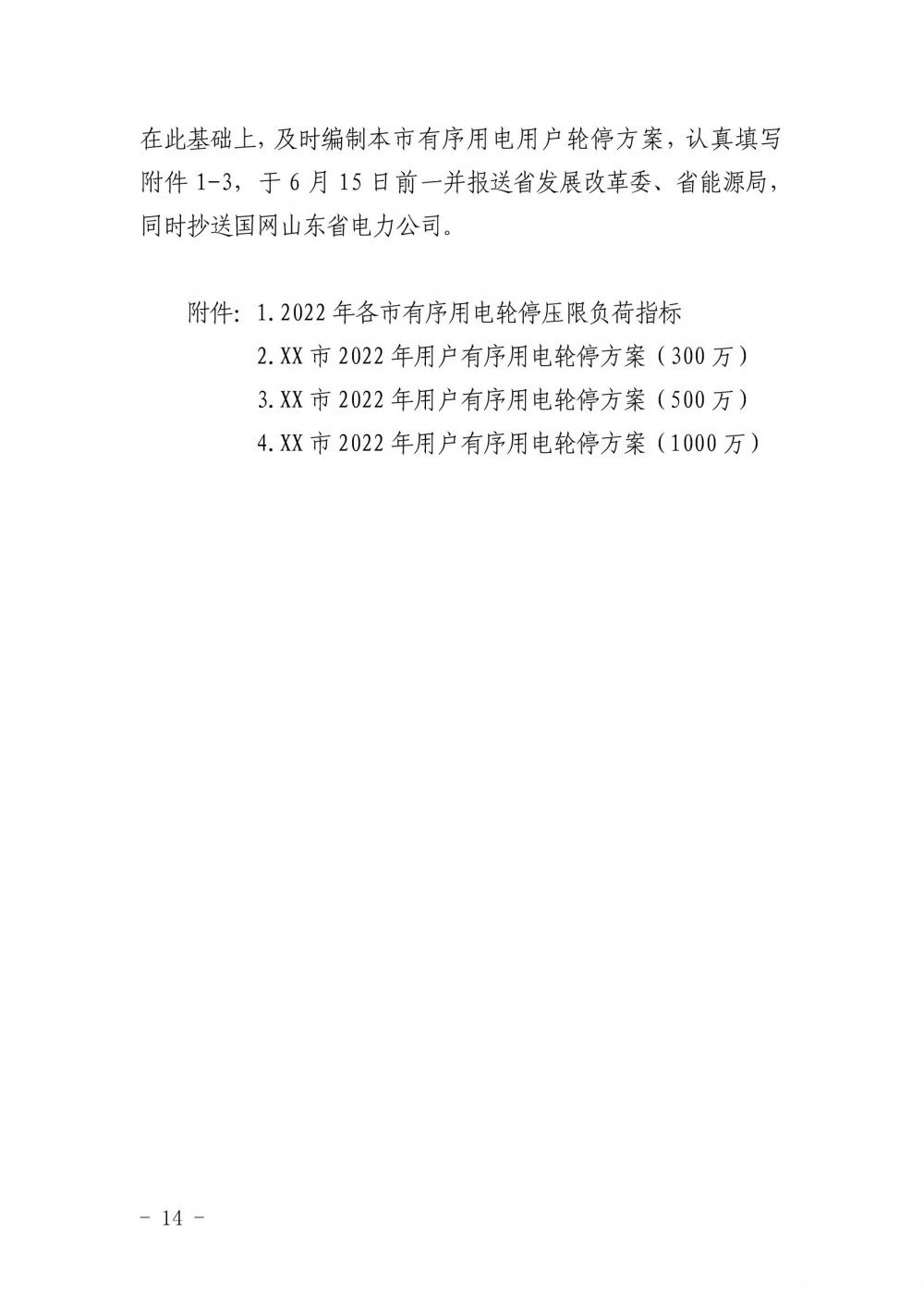 在此基础上，及时编制本市有序用电用户轮停方案，认真填写附件 1-3，于 6 月 15 日前一并报送省发展改革委、省能源局，同时抄送国网山东省电力公司。

附件：1.2022 年各市有序用电轮停压限负荷指标
2.XX 市 2022 年用户有序用电轮停方案（300 万）
3.XX 市 2022 年用户有序用电轮停方案（500 万）
4.XX 市 2022 年用户有序用电轮停方案（1000 万）

－ 14 －